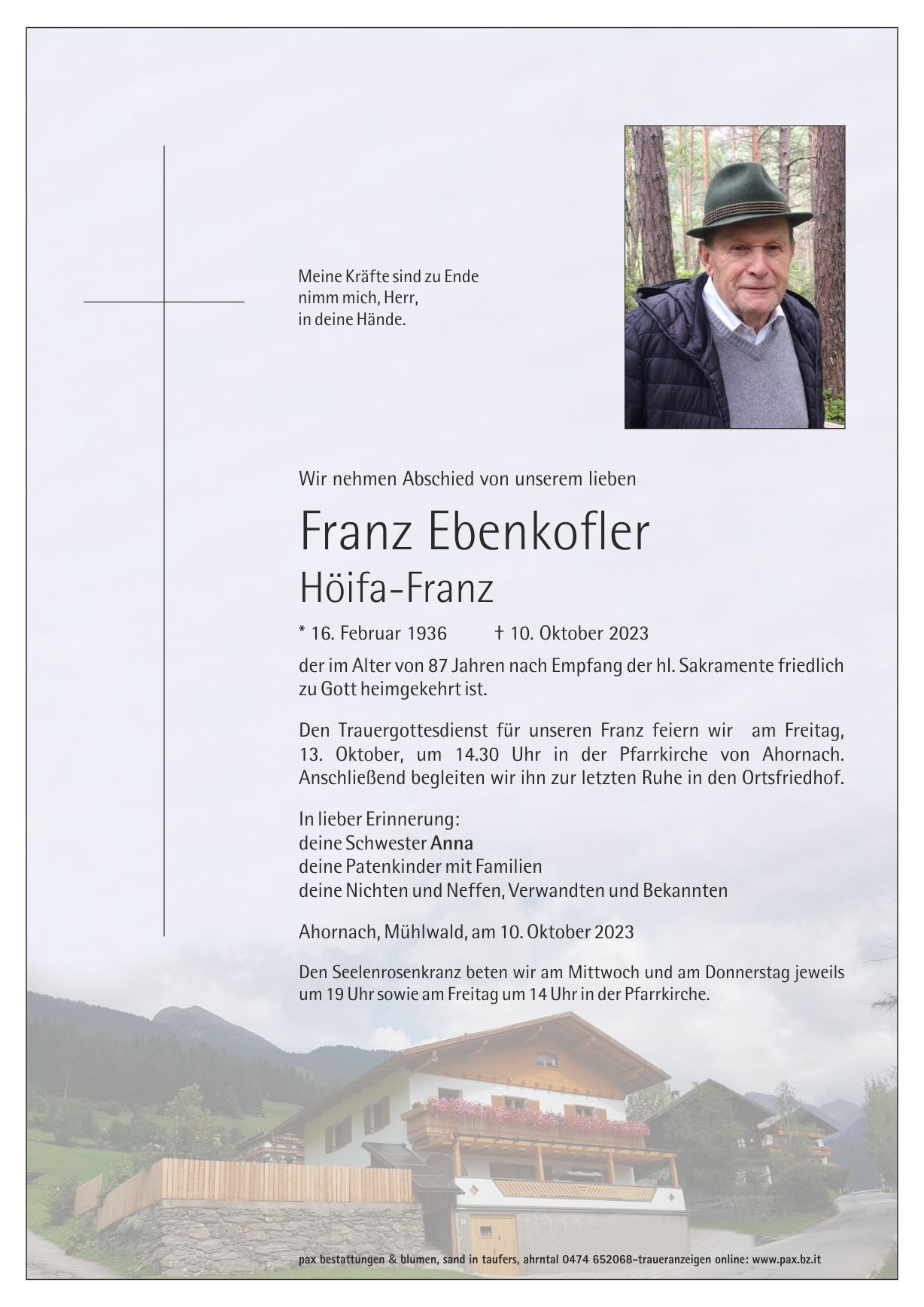 Meine Kräfte sind zu Ende
nimm mich, Herr,
in deine Hände.

Wir nehmen Abschied von unserem lieben

Franz Ebenkofler
Höifa-Franz

* 16. Februar 1936 † 10. Oktober 2023

der im Alter von 87 Jahren nach Empfang der hl. Sakramente friedlich zu Gott heimgekehrt ist.

Den Trauergottesdienst für unseren Franz feiern wir am Freitag, 13. Oktober, um 14.30 Uhr in der Pfarrkirche von Ahornach. Anschließend begleiten wir ihn zur letzten Ruhe in den Ortsfriedhof.

In lieber Erinnerung:
deine Schwester Anna
deine Patenkinder mit Familien
deine Nichten und Neffen, Verwandten und Bekannten

Ahornach, Mühlwald, am 10. Oktober 2023

Den Seelenrosenkranz beten wir am Mittwoch und am Donnerstag jeweils um 19 Uhr sowie am Freitag um 14 Uhr in der Pfarrkirche.

pax bestattungen & blumen, sand in taufers, ahrntal 0474 652068-traueranzeigen online: www.pax.bz.it